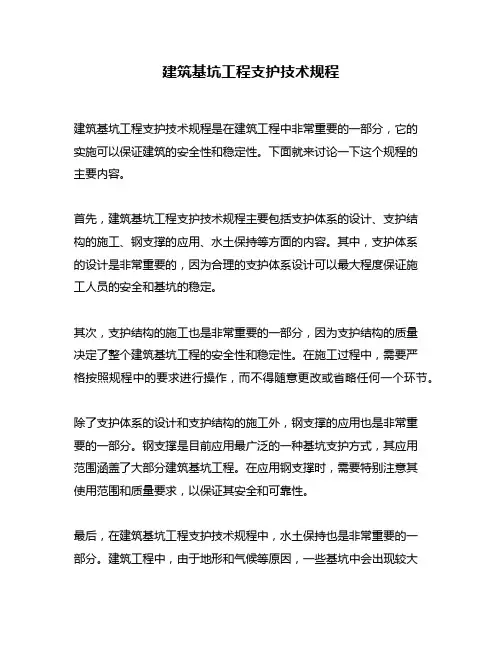 建筑基坑工程支护技术规程

建筑基坑工程支护技术规程是在建筑工程中非常重要的一部分，它的实施可以保证建筑的安全性和稳定性。下面就来讨论一下这个规程的主要内容。

首先，建筑基坑工程支护技术规程主要包括支护体系的设计、支护结构的施工、钢支撑的应用、水土保持等方面的内容。其中，支护体系的设计是非常重要的，因为合理的支护体系设计可以最大程度保证施工人员的安全和基坑的稳定。

其次，支护结构的施工也是非常重要的一部分，因为支护结构的质量决定了整个建筑基坑工程的安全性和稳定性。在施工过程中，需要严格按照规程中的要求进行操作，而不得随意更改或省略任何一个环节。

除了支护体系的设计和支护结构的施工外，钢支撑的应用也是非常重要的一部分。钢支撑是目前应用最广泛的一种基坑支护方式，其应用范围涵盖了大部分建筑基坑工程。在应用钢支撑时，需要特别注意其使用范围和质量要求，以保证其安全和可靠性。

最后，在建筑基坑工程支护技术规程中，水土保持也是非常重要的一部分。建筑工程中，由于地形和气候等原因，一些基坑中会出现较大